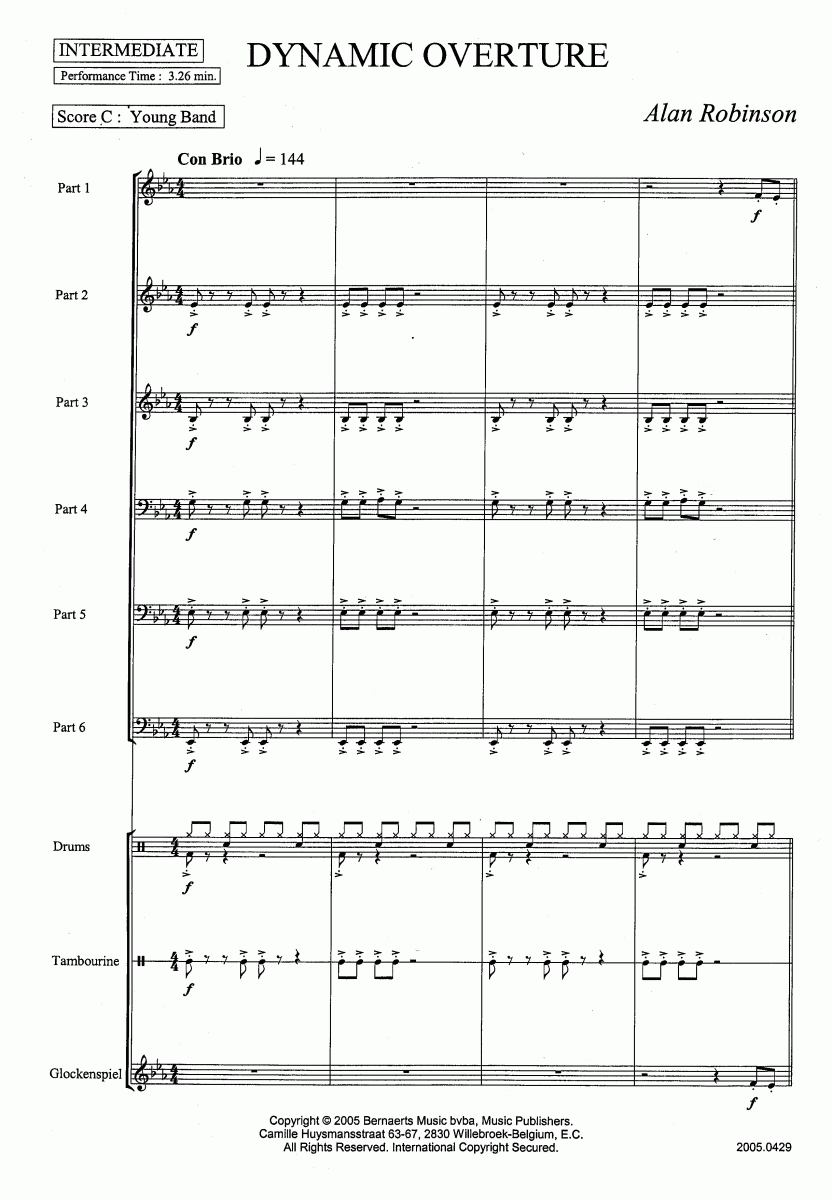 INTERMEDIATE
Performance Time : 3.26 min.

DYNAMIC OVERTURE

Score C : Young Band

Alan Robinson

Con Brio ♩= 144

Part 1

f

Part 2

f

Part 3

f

Part 4

f

Part 5

f

Part 6

f

Drums

f

Tambourine

f

Glockenspiel

f

Copyright © 2005 Bernaerts Music bvba, Music Publishers.
Camille Huysmansstraat 63-67, 2830 Willebroek-Belgium, E.C.
All Rights Reserved. International Copyright Secured.

2005.0429